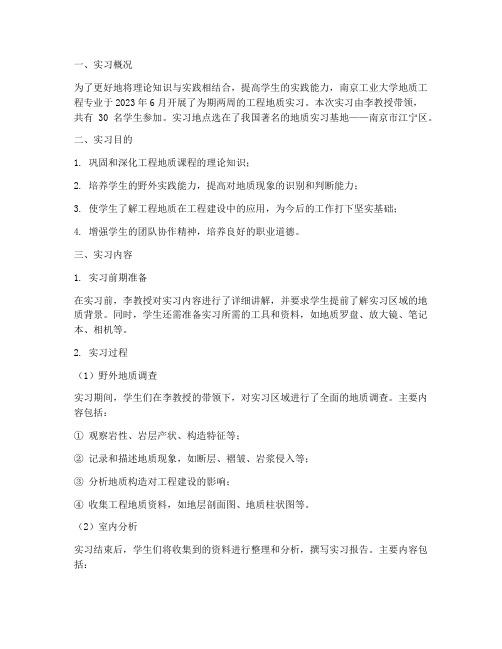 一、实习概况

为了更好地将理论知识与实践相结合，提高学生的实践能力，南京工业大学地质工程专业于 2023 年 6 月开展了为期两周的工程地质实习。本次实习由李教授带领，共有 30 名学生参加。实习地点选在了我国著名的地质实习基地——南京市江宁区。

二、实习目的

1. 巩固和深化工程地质课程的理论知识；

2. 培养学生的野外实践能力，提高对地质现象的识别和判断能力；

3. 使学生了解工程地质在工程建设中的应用，为今后的工作打下坚实基础；

4. 增强学生的团队协作精神，培养良好的职业道德。

三、实习内容

1. 实习前期准备

在实习前，李教授对实习内容进行了详细讲解，并要求学生提前了解实习区域的地质背景。同时，学生还需准备实习所需的工具和资料，如地质罗盘、放大镜、笔记本、相机等。

2. 实习过程

（1）野外地质调查

实习期间，学生们在李教授的带领下，对实习区域进行了全面的地质调查。主要内容包括：

① 观察岩性、岩层产状、构造特征等；

② 记录和描述地质现象，如断层、褶皱、岩浆侵入等；

③ 分析地质构造对工程建设的影响；

④ 收集工程地质资料，如地层剖面图、地质柱状图等。

（2）室内分析

实习结束后，学生们将收集到的资料进行整理和分析，撰写实习报告。主要内容包括：